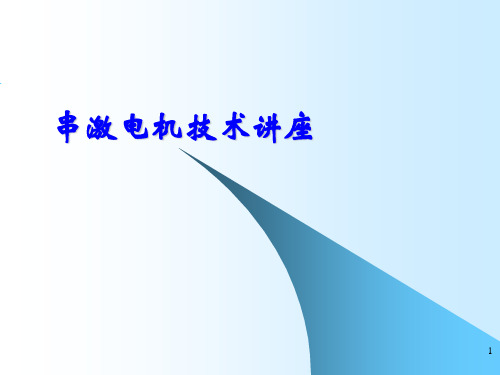 串激电机技术讲座

1